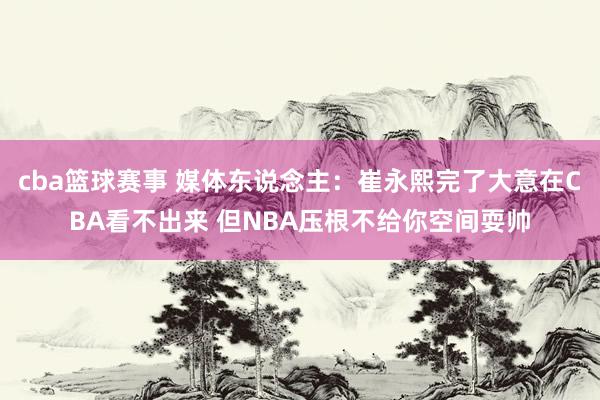 cba篮球赛事 媒体东说念主：崔永熙完了大意在CBA看不出来 但NBA压根不给你空间耍帅